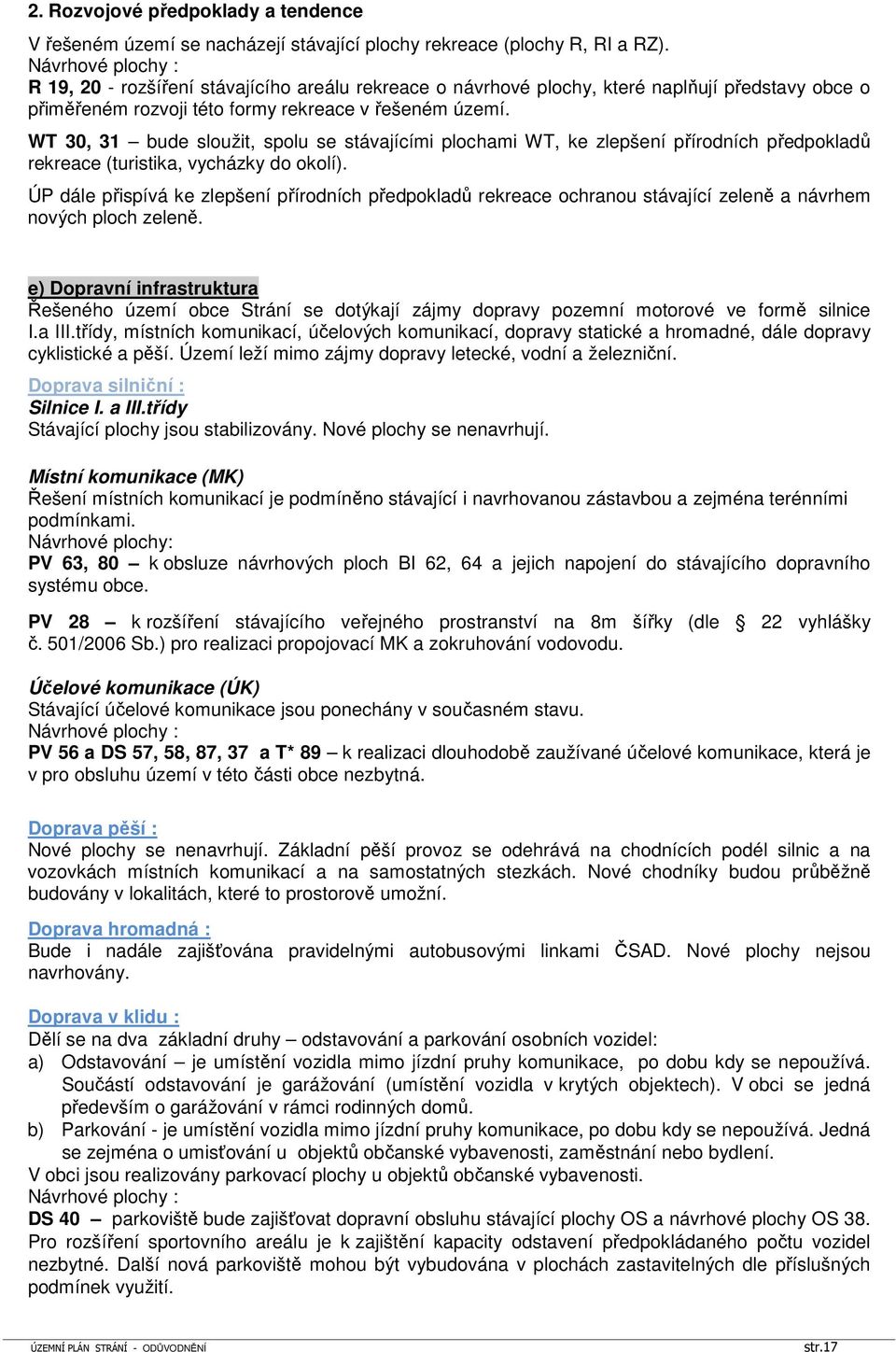 2. Rozvojové předpoklady a tendence

V řešeném území se nacházejí stávající plochy rekreace (plochy R, RI a RZ).
Návrhové plochy :
R 19, 20 - rozšíření stávajícího areálu rekreace o návrhové plochy, které naplňují představy obce o přiměřeném rozvoji této formy rekreace v řešeném území.

WT 30, 31 – bude sloužit, spolu se stávajícími plochami WT, ke zlepšení přírodních předpokladů rekreace (turistika, vycházky do okolí).

ÚP dále přispívá ke zlepšení přírodních předpokladů rekreace ochranou stávající zeleně a návrhem nových ploch zeleně.

e) Dopravní infrastruktura
Řešeného území obce Strání se dotýkají zájmy dopravy pozemní motorové ve formě silnice I.a III.třídy, místních komunikací, účelových komunikací, dopravy statické a hromadné, dále dopravy cyklistické a pěší. Území leží mimo zájmy dopravy letecké, vodní a železniční.

Doprava silniční :
Silnice I. a III.třídy
Stávající plochy jsou stabilizovány. Nové plochy se nenavrhují.

Místní komunikace (MK)
Řešení místních komunikací je podmíněno stávající i navrhovanou zástavbou a zejména terénními podmínkami.
Návrhové plochy:
PV 63, 80 – k obsluze návrhových ploch BI 62, 64 a jejich napojení do stávajícího dopravního systému obce.

PV 28 – k rozšíření stávajícího veřejného prostranství na 8m šířky (dle § 22 vyhlášky č. 501/2006 Sb.) pro realizaci propojovací MK a zokruhování vodovodu.

Účelové komunikace (ÚK)
Stávající účelové komunikace jsou ponechány v současném stavu.
Návrhové plochy :
PV 56 a DS 57, 58, 87, 37 a T* 89 – k realizaci dlouhodobě zaužívané účelové komunikace, která je v pro obsluhu území v této části obce nezbytná.

Doprava pěší :
Nové plochy se nenavrhují. Základní pěší provoz se odehrává na chodnících podél silnic a na vozovkách místních komunikací a na samostatných stezkách. Nové chodníky budou průběžně budovány v lokalitách, které to prostorově umožní.

Doprava hromadná :
Bude i nadále zajišťována pravidelnými autobusovými linkami ČSAD. Nové plochy nejsou navrhovány.

Doprava v klidu :
Dělí se na dva základní druhy – odstavování a parkování osobních vozidel:
a) Odstavování – je umístění vozidla mimo jízdní pruhy komunikace, po dobu kdy se nepoužívá. Součástí odstavování je garážování (umístění vozidla v krytých objektech). V obci se jedná především o garážování v rámci rodinných domů.
b) Parkování - je umístění vozidla mimo jízdní pruhy komunikace, po dobu kdy se nepoužívá. Jedná se zejména o umisťování u objektů občanské vybavenosti, zaměstnání nebo bydlení.
V obci jsou realizovány parkovací plochy u objektů občanské vybavenosti.
Návrhové plochy :
DS 40 – parkoviště bude zajišťovat dopravní obsluhu stávající plochy OS a návrhové plochy OS 38. Pro rozšíření sportovního areálu je k zajištění kapacity odstavení předpokládaného počtu vozidel nezbytné. Další nová parkoviště mohou být vybudována v plochách zastavitelných dle příslušných podmínek využití.

ÚZEMNÍ PLÁN STRÁNÍ - ODŮVODNĚNÍ str.17